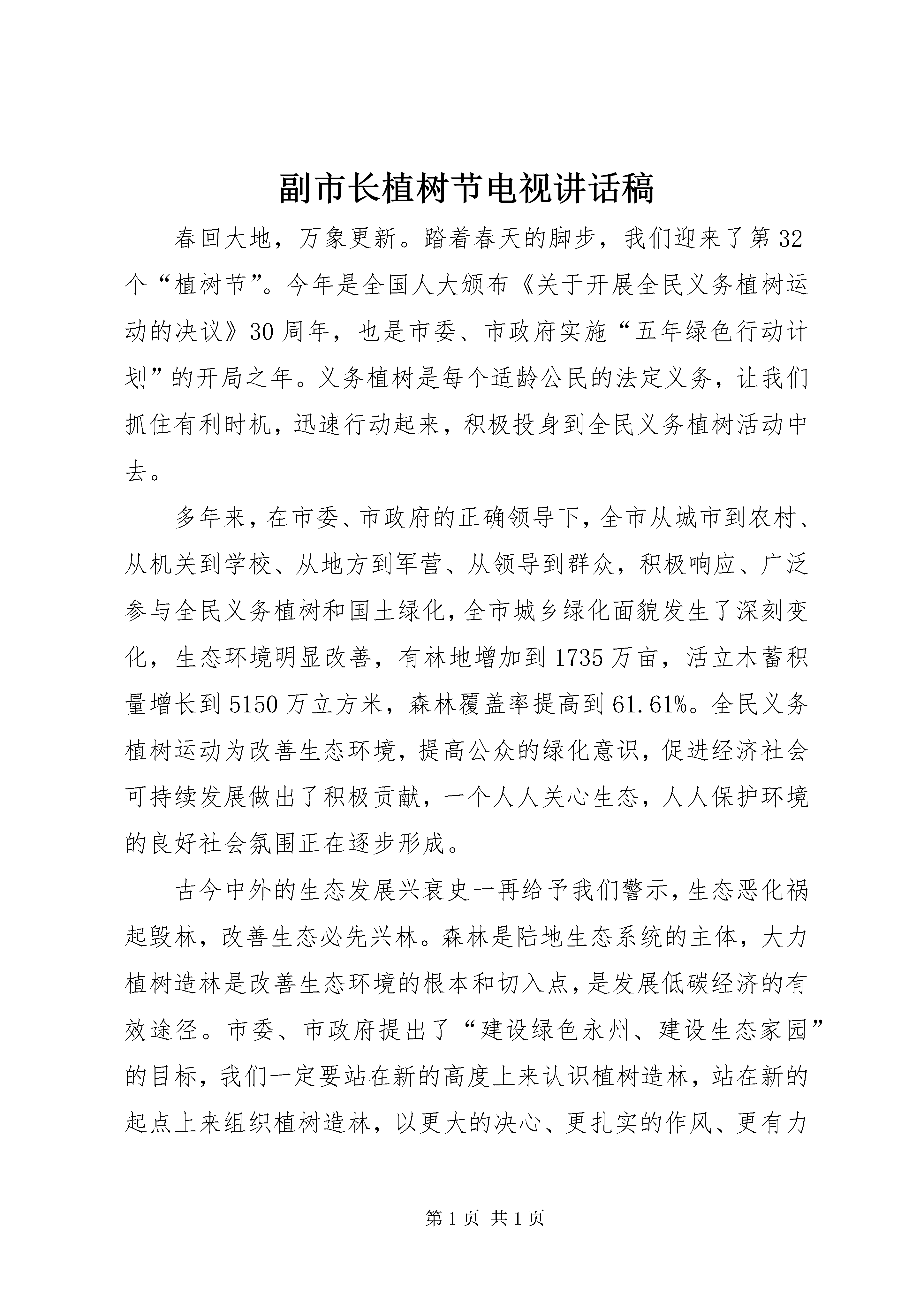 副市长植树节电视讲话稿

春回大地，万象更新。踏着春天的脚步，我们迎来了第32个“植树节”。今年是全国人大颁布《关于开展全民义务植树运动的决议》30周年，也是市委、市政府实施“五年绿色行动计划”的开局之年。义务植树是每个适龄公民的法定义务，让我们抓住有利时机，迅速行动起来，积极投身到全民义务植树活动中去。

多年来，在市委、市政府的正确领导下，全市从城市到农村、从机关到学校、从地方到军营、从领导到群众，积极响应、广泛参与全民义务植树和国土绿化，全市城乡绿化面貌发生了深刻变化，生态环境明显改善，有林地增加到1735万亩，活立木蓄积量增长到5150万立方米，森林覆盖率提高到61.61%。全民义务植树运动为改善生态环境，提高公众的绿化意识，促进经济社会可持续发展做出了积极贡献，一个人人关心生态，人人保护环境的良好社会氛围正在逐步形成。

古今中外的生态发展兴衰史一再给予我们警示，生态恶化祸起毁林，改善生态必先兴林。森林是陆地生态系统的主体，大力植树造林是改善生态环境的根本和切入点，是发展低碳经济的有效途径。市委、市政府提出了“建设绿色永州、建设生态家园”的目标，我们一定要站在新的高度上来认识植树造林，站在新的起点上来组织植树造林，以更大的决心、更扎实的作风、更有力

第1页 共1页